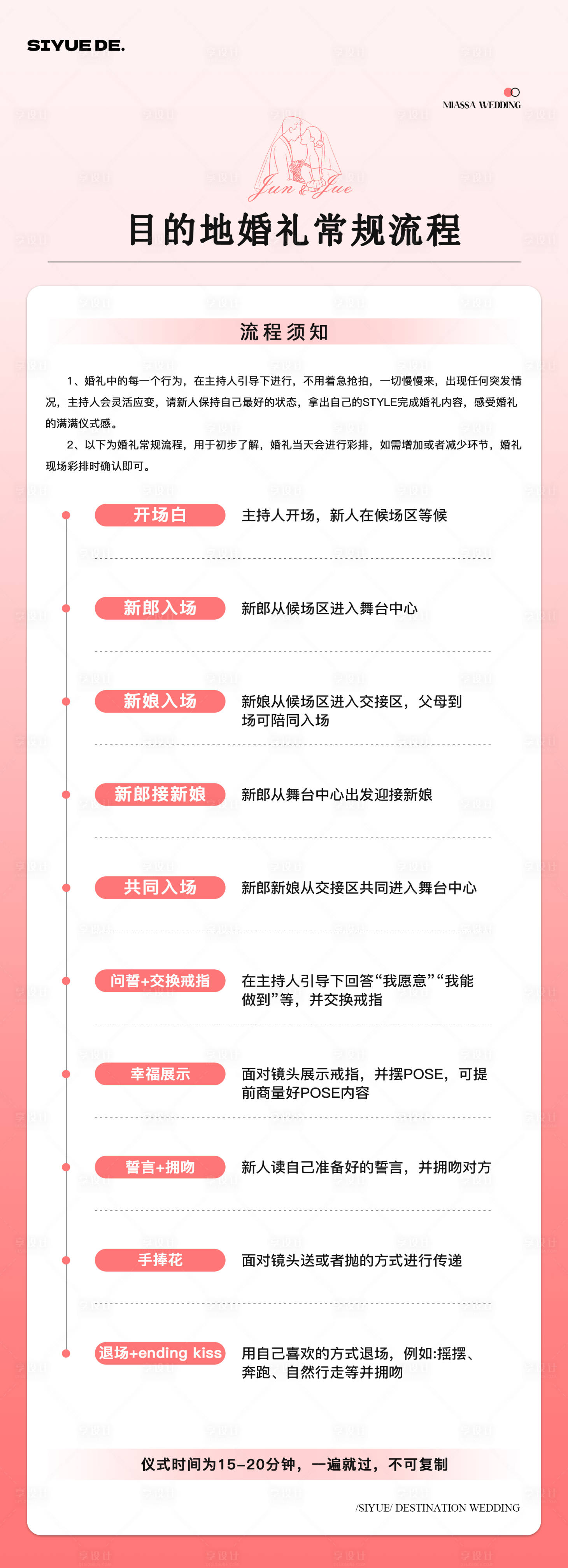 SIYUE DE.

MIASSA WEDDING

Jun & Jue

目的地婚礼常规流程

流程须知

1、婚礼中的每一个行为，在主持人引导下进行，不用着急抢拍，一切慢慢来，出现任何突发情况，主持人会灵活应变，请新人保持自己最好的状态，拿出自己的STYLE完成婚礼内容，感受婚礼的满满仪式感。

2、以下为婚礼常规流程，用于初步了解，婚礼当天会进行彩排，如需增加或者减少环节，婚礼现场彩排时确认即可。

开场白 主持人开场，新人在候场区等候

新郎入场 新郎从候场区进入舞台中心

新娘入场 新娘从候场区进入交接区，父母到场可陪同入场

新郎接新娘 新郎从舞台中心出发迎接新娘

共同入场 新郎新娘从交接区共同进入舞台中心

问誓+交换戒指 在主持人引导下回答“我愿意”“我能做到”等，并交换戒指

幸福展示 面对镜头展示戒指，并摆POSE，可提前商量好POSE内容

誓言+拥吻 新人读自己准备好的誓言，并拥吻对方

手捧花 面对镜头送或者抛的方式进行传递

退场+ending kiss 用自己喜欢的方式退场，例如:摇摆、奔跑、自然行走等并拥吻

仪式时间为15-20分钟，一遍就过，不可复制

/SIYUE/ DESTINATION WEDDING